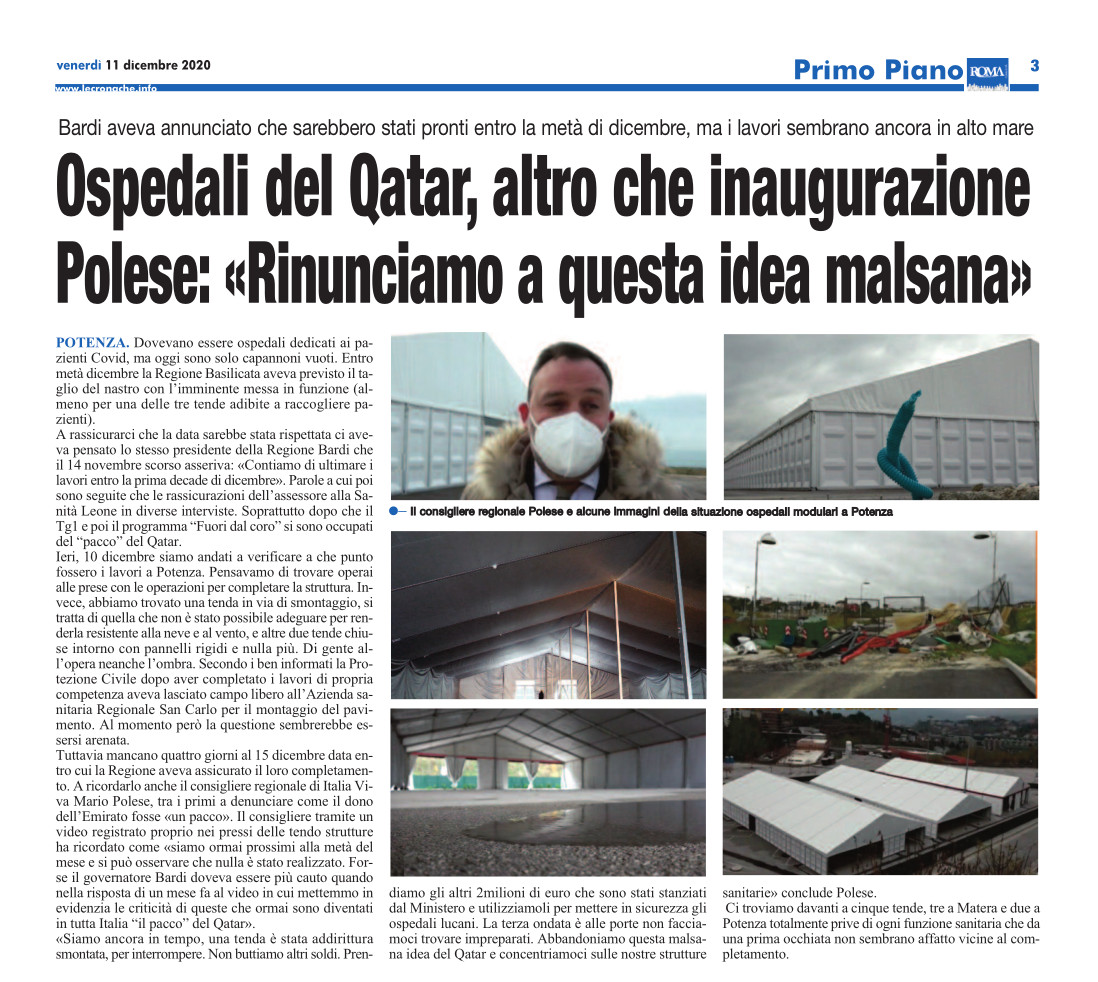 venerdì 11 dicembre 2020

www.lecronache.info

Primo Piano ROMA 3

Bardi aveva annunciato che sarebbero stati pronti entro la metà di dicembre, ma i lavori sembrano ancora in alto mare

Ospedali del Qatar, altro che inaugurazione
Polese: «Rinunciamo a questa idea malsana»

POTENZA. Dovevano essere ospedali dedicati ai pazienti Covid, ma oggi sono solo capannoni vuoti. Entro metà dicembre la Regione Basilicata aveva previsto il taglio del nastro con l'imminente messa in funzione (almeno per una delle tre tende adibite a raccogliere pazienti).
A rassicurarci che la data sarebbe stata rispettata ci aveva pensato lo stesso presidente della Regione Bardi che il 14 novembre scorso asseriva: «Contiamo di ultimare i lavori entro la prima decade di dicembre». Parole a cui poi sono seguite che le rassicurazioni dell'assessore alla Sanità Leone in diverse interviste. Soprattutto dopo che il Tg1 e poi il programma "Fuori dal coro" si sono occupati del "pacco" del Qatar.
Ieri, 10 dicembre siamo andati a verificare a che punto fossero i lavori a Potenza. Pensavamo di trovare operai alle prese con le operazioni per completare la struttura. Invece, abbiamo trovato una tenda in via di smontaggio, si tratta di quella che non è stato possibile adeguare per renderla resistente alla neve e al vento, e altre due tende chiuse intorno con pannelli rigidi e nulla più. Di gente all'opera neanche l'ombra. Secondo i ben informati la Protezione Civile dopo aver completato i lavori di propria competenza aveva lasciato campo libero all'Azienda sanitaria Regionale San Carlo per il montaggio del pavimento. Al momento però la questione sembrerebbe essersi arenata.
Tuttavia mancano quattro giorni al 15 dicembre data entro cui la Regione aveva assicurato il loro completamento. A ricordarlo anche il consigliere regionale di Italia Viva Mario Polese, tra i primi a denunciare come il dono dell'Emirato fosse «un pacco». Il consigliere tramite un video registrato proprio nei pressi delle tendo strutture ha ricordato come «siamo ormai prossimi alla metà del mese e si può osservare che nulla è stato realizzato. Forse il governatore Bardi doveva essere più cauto quando nella risposta di un mese fa al video in cui mettemmo in evidenza le criticità di queste che ormai sono diventati in tutta Italia "il pacco" del Qatar».
«Siamo ancora in tempo, una tenda è stata addirittura smontata, per interrompere. Non buttiamo altri soldi. Prendiamo gli altri 2milioni di euro che sono stati stanziati dal Ministero e utilizziamoli per mettere in sicurezza gli ospedali lucani. La terza ondata è alle porte non facciamoci trovare impreparati. Abbandoniamo questa malsana idea del Qatar e concentriamoci sulle nostre strutture sanitarie» conclude Polese.
Ci troviamo davanti a cinque tende, tre a Matera e due a Potenza totalmente prive di ogni funzione sanitaria che da una prima occhiata non sembrano affatto vicine al completamento.

Il consigliere regionale Polese e alcune immagini della situazione ospedali modulari a Potenza